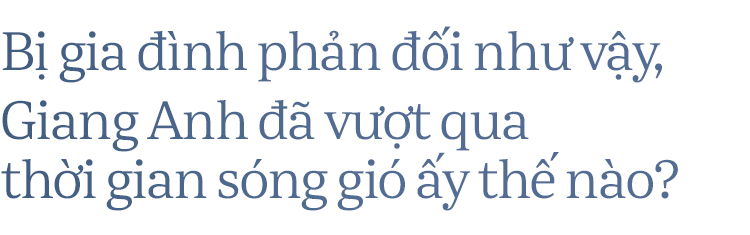 Bị gia đình phản đối như vậy, Giang Anh đã vượt qua thời gian sóng gió ấy thế nào?